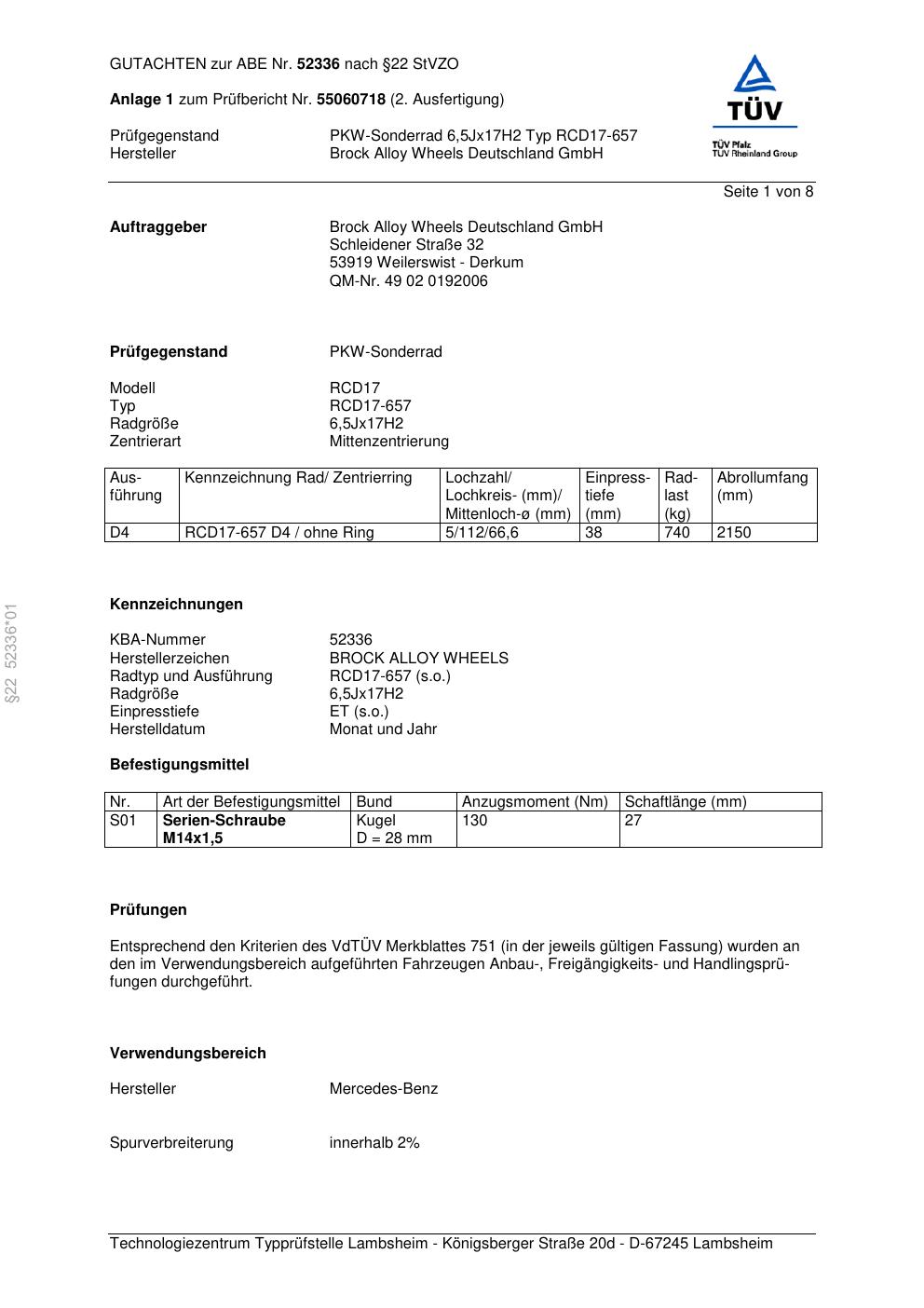 GUTACHTEN zur ABE Nr. 52336 nach §22 StVZO

Anlage 1 zum Prüfbericht Nr. 55060718 (2. Ausfertigung)

Prüfgegenstand PKW-Sonderrad 6,5Jx17H2 Typ RCD17-657
Hersteller Brock Alloy Wheels Deutschland GmbH

TÜV
TÜV Pfalz
TÜV Rheinland Group

Seite 1 von 8

Auftraggeber Brock Alloy Wheels Deutschland GmbH
Schleidener Straße 32
53919 Weilerswist - Derkum
QM-Nr. 49 02 0192006

Prüfgegenstand PKW-Sonderrad

Modell RCD17
Typ RCD17-657
Radgröße 6,5Jx17H2
Zentrierart Mittenzentrierung

| Ausführung | Kennzeichnung Rad/ Zentrierring | Lochzahl/ Lochkreis- (mm)/ Mittenloch-ø (mm) | Einpresstiefe (mm) | Radlast (kg) | Abrollumfang (mm) |
|---|---|---|---|---|---|
| D4 | RCD17-657 D4 / ohne Ring | 5/112/66,6 | 38 | 740 | 2150 |

§22 52336*01

Kennzeichnungen

KBA-Nummer 52336
Herstellerzeichen BROCK ALLOY WHEELS
Radtyp und Ausführung RCD17-657 (s.o.)
Radgröße 6,5Jx17H2
Einpresstiefe ET (s.o.)
Herstelldatum Monat und Jahr

Befestigungsmittel

| Nr. | Art der Befestigungsmittel | Bund | Anzugsmoment (Nm) | Schaftlänge (mm) |
|---|---|---|---|---|
| S01 | Serien-Schraube M14x1,5 | Kugel D = 28 mm | 130 | 27 |

Prüfungen

Entsprechend den Kriterien des VdTÜV Merkblattes 751 (in der jeweils gültigen Fassung) wurden an den im Verwendungsbereich aufgeführten Fahrzeugen Anbau-, Freigängigkeits- und Handlingsprüfungen durchgeführt.

Verwendungsbereich

Hersteller Mercedes-Benz

Spurverbreiterung innerhalb 2%

Technologiezentrum Typprüfstelle Lambsheim - Königsberger Straße 20d - D-67245 Lambsheim